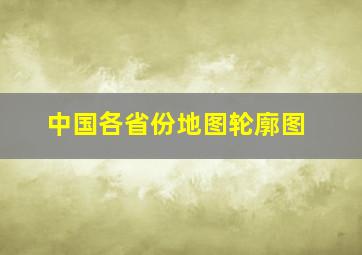 中国各省份地图轮廓图